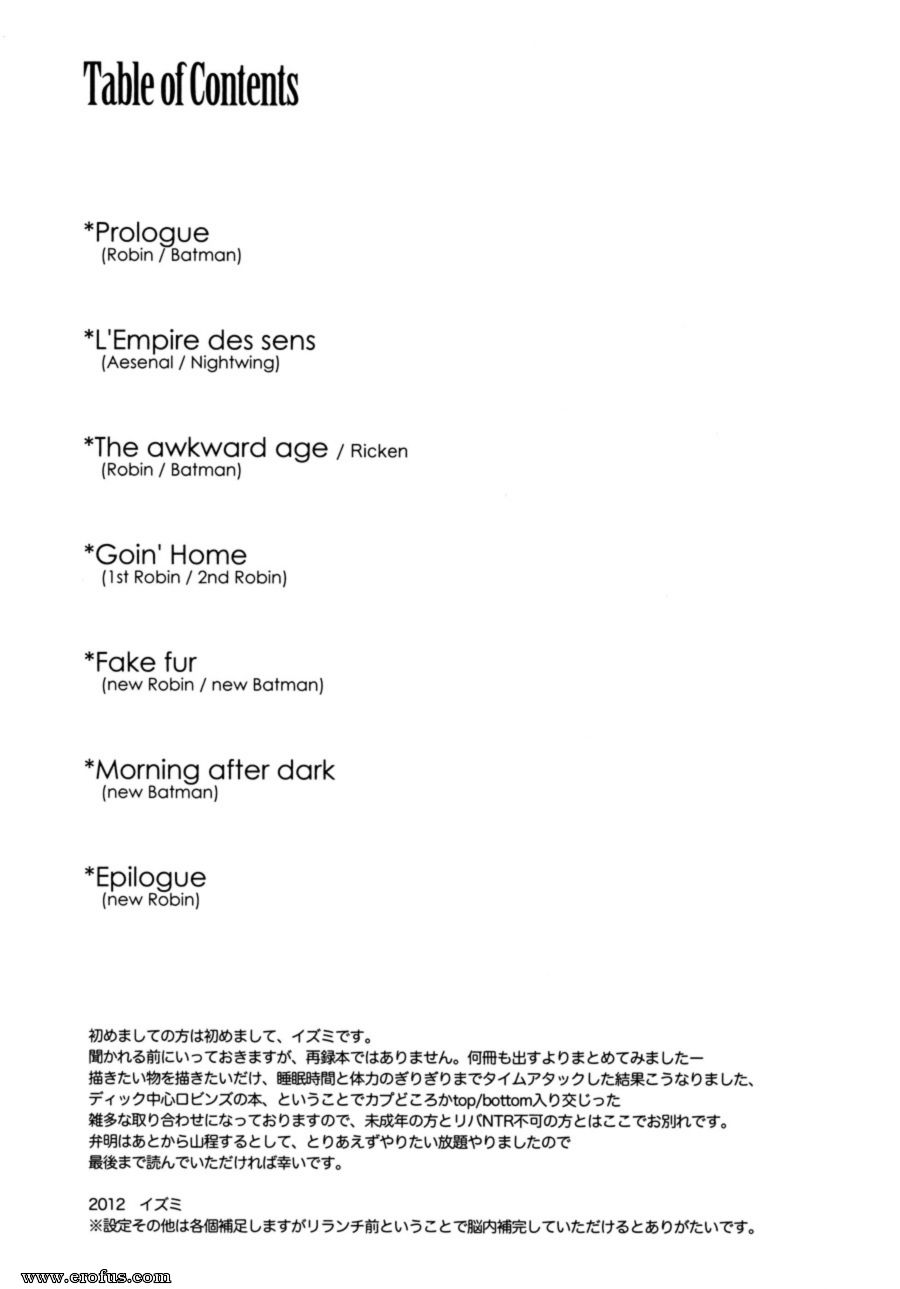 Table of Contents

*Prologue
(Robin / Batman)

*L'Empire des sens
(Aesenal / Nightwing)

*The awkward age / Ricken
(Robin / Batman)

*Goin' Home
(1st Robin / 2nd Robin)

*Fake fur
(new Robin / new Batman)

*Morning after dark
(new Batman)

*Epilogue
(new Robin)

初めましての方は初めまして、イズミです。
聞かれる前にいっておきますが、再録本ではありません。何冊も出すよりまとめてみましたー
描きたい物を描きたいだけ、睡眠時間と体力のぎりぎりまでタイムアタックした結果こうなりました、
ディック中心ロビンズの本、ということでカプどころかtop/bottom入り交じった
雑多な取り合わせになっておりますので、未成年の方とリバNTR不可の方とはここでお別れです。
弁明はあとから山程するとして、とりあえずやりたい放題やりましたので
最後まで読んでいただければ幸いです。

2012 イズミ
※設定その他は各個補足しますがリランチ前ということで脳内補完していただけるとありがたいです。

www.erofus.com